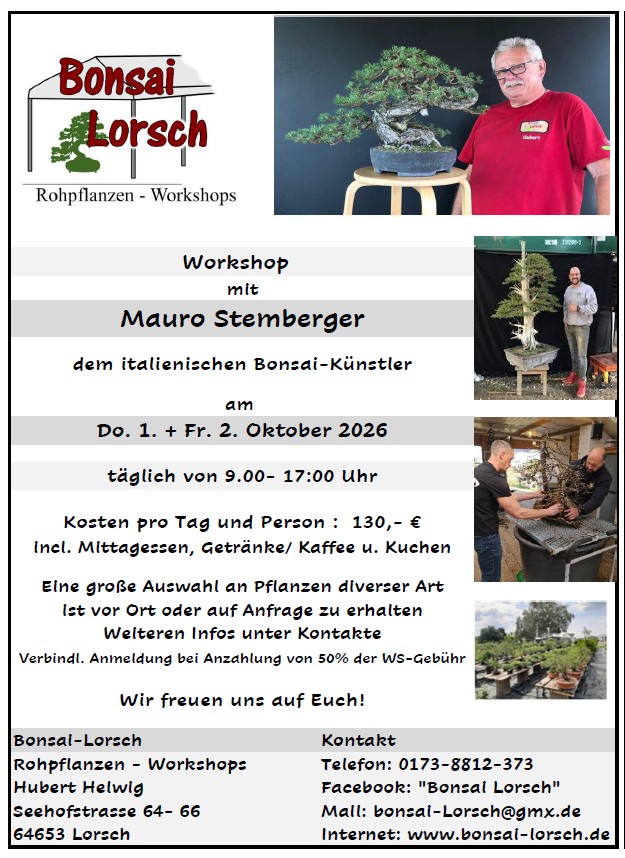 Bonsai Lorsch

Rohpflanzen - Workshops

Workshop

mit

Mauro Stemberger

dem italienischen Bonsai-Künstler

am

Do. 1. + Fr. 2. Oktober 2026

täglich von 9.00- 17:00 Uhr

Kosten pro Tag und Person : 130,- €

Incl. Mittagessen, Getränke/ Kaffee u. Kuchen

Eine große Auswahl an Pflanzen diverser Art ist vor Ort oder auf Anfrage zu erhalten

Weiteren Infos unter Kontakte

Verbindl. Anmeldung bei Anzahlung von 50% der WS-Gebühr

Wir freuen uns auf Euch!

Bonsai-Lorsch
Rohpflanzen - Workshops
Hubert Helwig
Seehofstrasse 64- 66
64653 Lorsch

Kontakt
Telefon: 0173-8812-373
Facebook: "Bonsai Lorsch"
Mail: bonsai-Lorsch@gmx.de
Internet: www.bonsai-lorsch.de